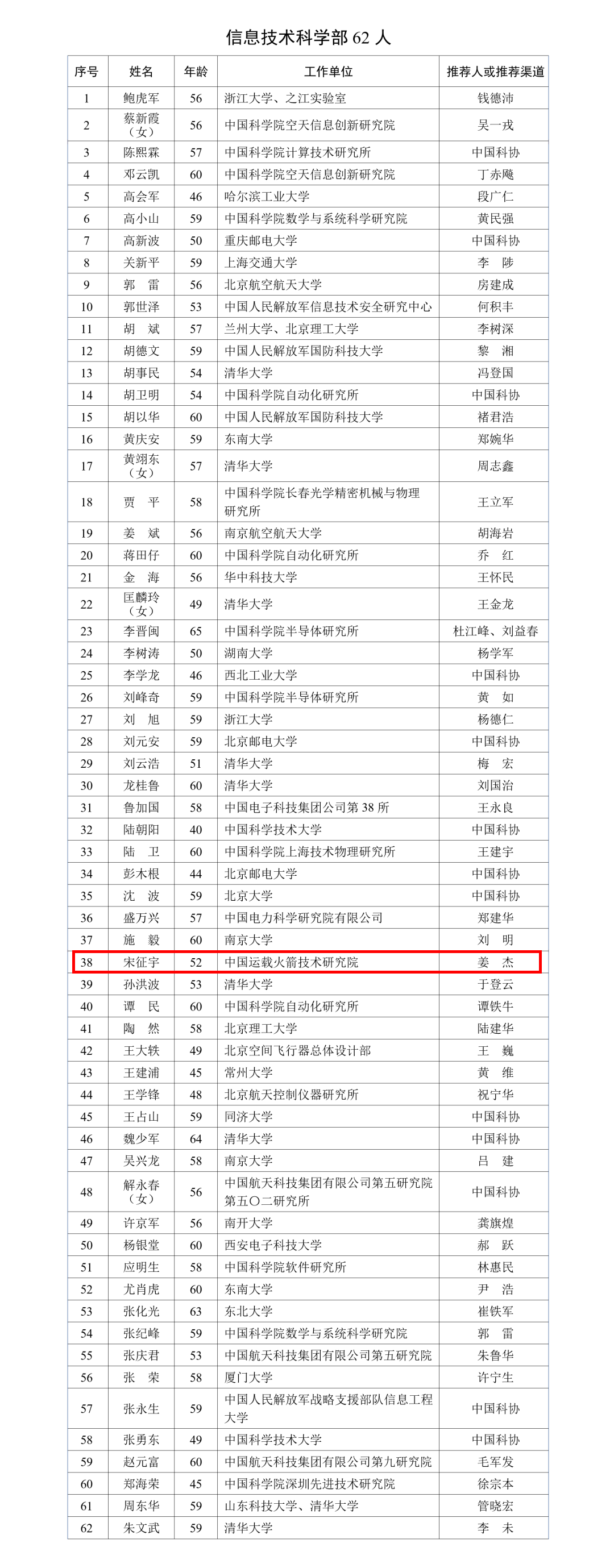 信息技术科学部 62 人

| 序号 | 姓名 | 年龄 | 工作单位 | 推荐人或推荐渠道 |
|---|---|---|---|---|
| 1 | 鲍虎军 | 56 | 浙江大学、之江实验室 | 钱德沛 |
| 2 | 蔡新霞（女） | 56 | 中国科学院空天信息创新研究院 | 吴一戎 |
| 3 | 陈熙霖 | 57 | 中国科学院计算技术研究所 | 中国科协 |
| 4 | 邓云凯 | 60 | 中国科学院空天信息创新研究院 | 丁赤飚 |
| 5 | 高会军 | 46 | 哈尔滨工业大学 | 段广仁 |
| 6 | 高小山 | 59 | 中国科学院数学与系统科学研究院 | 黄民强 |
| 7 | 高新波 | 50 | 重庆邮电大学 | 中国科协 |
| 8 | 关新平 | 59 | 上海交通大学 | 李 陟 |
| 9 | 郭 雷 | 56 | 北京航空航天大学 | 房建成 |
| 10 | 郭世泽 | 53 | 中国人民解放军信息技术安全研究中心 | 何积丰 |
| 11 | 胡 斌 | 57 | 兰州大学、北京理工大学 | 李树深 |
| 12 | 胡德文 | 59 | 中国人民解放军国防科技大学 | 黎 湘 |
| 13 | 胡事民 | 54 | 清华大学 | 冯登国 |
| 14 | 胡卫明 | 54 | 中国科学院自动化研究所 | 中国科协 |
| 15 | 胡以华 | 60 | 中国人民解放军国防科技大学 | 褚君浩 |
| 16 | 黄庆安 | 59 | 东南大学 | 郑婉华 |
| 17 | 黄翊东（女） | 57 | 清华大学 | 周志鑫 |
| 18 | 贾 平 | 58 | 中国科学院长春光学精密机械与物理研究所 | 王立军 |
| 19 | 姜 斌 | 56 | 南京航空航天大学 | 胡海岩 |
| 20 | 蒋田仔 | 60 | 中国科学院自动化研究所 | 乔 红 |
| 21 | 金 海 | 56 | 华中科技大学 | 王怀民 |
| 22 | 匡麟玲（女） | 49 | 清华大学 | 王金龙 |
| 23 | 李晋闽 | 65 | 中国科学院半导体研究所 | 杜江峰、刘益春 |
| 24 | 李树涛 | 50 | 湖南大学 | 杨学军 |
| 25 | 李学龙 | 46 | 西北工业大学 | 中国科协 |
| 26 | 刘峰奇 | 59 | 中国科学院半导体研究所 | 黄 如 |
| 27 | 刘 旭 | 59 | 浙江大学 | 杨德仁 |
| 28 | 刘元安 | 59 | 北京邮电大学 | 中国科协 |
| 29 | 刘云浩 | 51 | 清华大学 | 梅 宏 |
| 30 | 龙桂鲁 | 60 | 清华大学 | 刘国治 |
| 31 | 鲁加国 | 58 | 中国电子科技集团公司第 38 所 | 王永良 |
| 32 | 陆朝阳 | 40 | 中国科学技术大学 | 中国科协 |
| 33 | 陆 卫 | 60 | 中国科学院上海技术物理研究所 | 王建宇 |
| 34 | 彭木根 | 44 | 北京邮电大学 | 中国科协 |
| 35 | 沈 波 | 59 | 北京大学 | 中国科协 |
| 36 | 盛万兴 | 57 | 中国电力科学研究院有限公司 | 郑建华 |
| 37 | 施 毅 | 60 | 南京大学 | 刘 明 |
| 38 | 宋征宇 | 52 | 中国运载火箭技术研究院 | 姜 杰 |
| 39 | 孙洪波 | 53 | 清华大学 | 于登云 |
| 40 | 谭 民 | 60 | 中国科学院自动化研究所 | 谭铁牛 |
| 41 | 陶 然 | 58 | 北京理工大学 | 陆建华 |
| 42 | 王大轶 | 49 | 北京空间飞行器总体设计部 | 王 巍 |
| 43 | 王建浦 | 45 | 常州大学 | 黄 维 |
| 44 | 王学锋 | 48 | 北京航天控制仪器研究所 | 祝宁华 |
| 45 | 王占山 | 59 | 同济大学 | 中国科协 |
| 46 | 魏少军 | 64 | 清华大学 | 中国科协 |
| 47 | 吴兴龙 | 58 | 南京大学 | 吕 建 |
| 48 | 解永春（女） | 56 | 中国航天科技集团有限公司第五研究院第五〇二研究所 | 中国科协 |
| 49 | 许京军 | 56 | 南开大学 | 龚旗煌 |
| 50 | 杨银堂 | 60 | 西安电子科技大学 | 郝 跃 |
| 51 | 应明生 | 58 | 中国科学院软件研究所 | 林惠民 |
| 52 | 尤肖虎 | 60 | 东南大学 | 尹 浩 |
| 53 | 张化光 | 63 | 东北大学 | 崔铁军 |
| 54 | 张纪峰 | 59 | 中国科学院数学与系统科学研究院 | 郭 雷 |
| 55 | 张庆君 | 53 | 中国航天科技集团有限公司第五研究院 | 朱鲁华 |
| 56 | 张 荣 | 58 | 厦门大学 | 许宁生 |
| 57 | 张永生 | 59 | 中国人民解放军战略支援部队信息工程大学 | 中国科协 |
| 58 | 张勇东 | 49 | 中国科学技术大学 | 中国科协 |
| 59 | 赵元富 | 60 | 中国航天科技集团有限公司第九研究院 | 毛军发 |
| 60 | 郑海荣 | 45 | 中国科学院深圳先进技术研究院 | 徐宗本 |
| 61 | 周东华 | 59 | 山东科技大学、清华大学 | 管晓宏 |
| 62 | 朱文武 | 59 | 清华大学 | 李 未 |